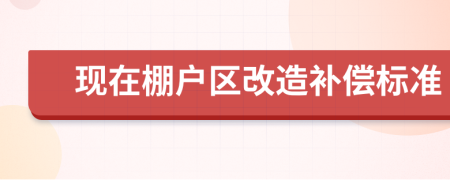 现在棚户区改造补偿标准